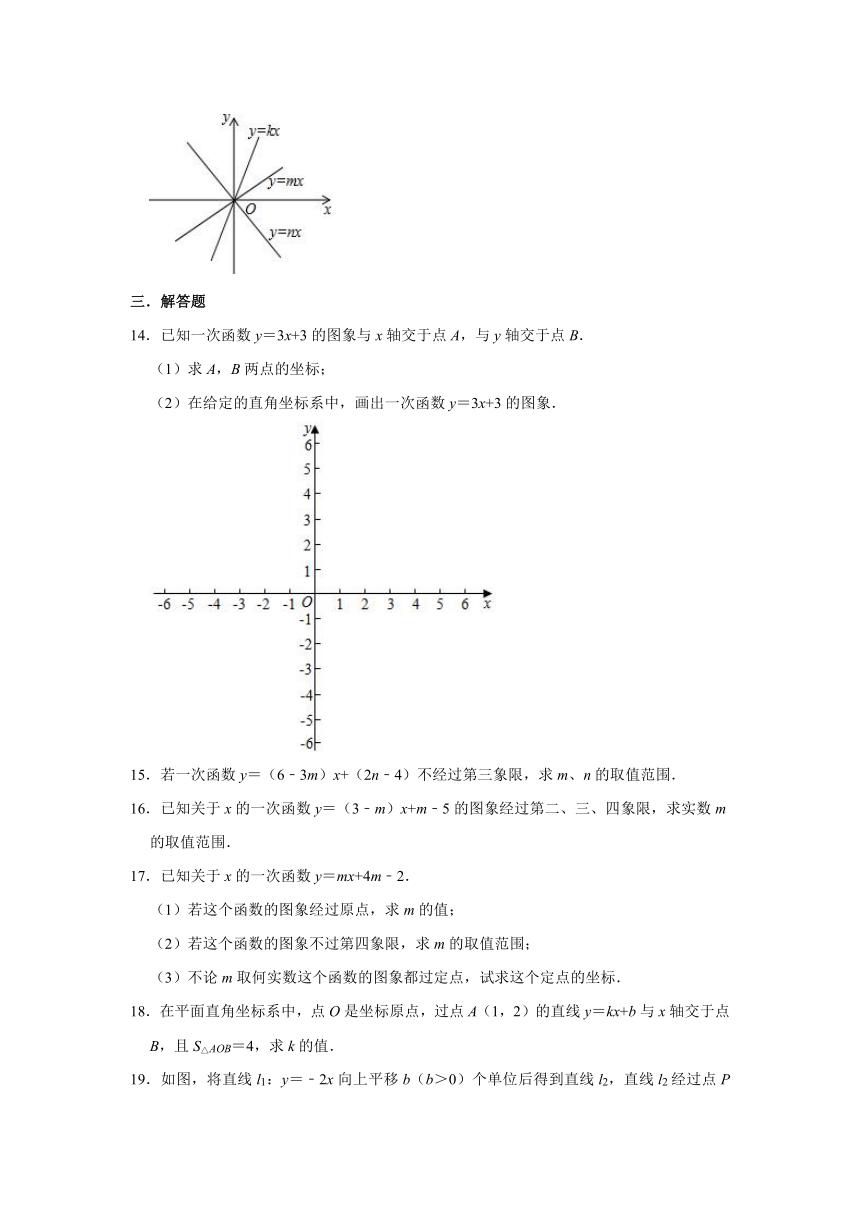 $y$ $y=kx$ $y=mx$ $O$ $x$ $y=nx$

三．解答题

14．已知一次函数 $y=3x+3$ 的图象与 $x$ 轴交于点 $A$，与 $y$ 轴交于点 $B$．

（1）求 $A$，$B$ 两点的坐标；

（2）在给定的直角坐标系中，画出一次函数 $y=3x+3$ 的图象．

$y$ 6 5 4 3 2 1 -6 -5 -4 -3 -2 -1 $O$ 1 2 3 4 5 6 $x$ -1 -2 -3 -4 -5 -6

15．若一次函数 $y=(6-3m)x+(2n-4)$ 不经过第三象限，求 $m$、$n$ 的取值范围．

16．已知关于 $x$ 的一次函数 $y=(3-m)x+m-5$ 的图象经过第二、三、四象限，求实数 $m$ 的取值范围．

17．已知关于 $x$ 的一次函数 $y=mx+4m-2$．

（1）若这个函数的图象经过原点，求 $m$ 的值；

（2）若这个函数的图象不过第四象限，求 $m$ 的取值范围；

（3）不论 $m$ 取何实数这个函数的图象都过定点，试求这个定点的坐标．

18．在平面直角坐标系中，点 $O$ 是坐标原点，过点 $A(1,2)$ 的直线 $y=kx+b$ 与 $x$ 轴交于点 $B$，且 $S_{\triangle AOB}=4$，求 $k$ 的值．

19．如图，将直线 $l_1$：$y=-2x$ 向上平移 $b$（$b>0$）个单位后得到直线 $l_2$，直线 $l_2$ 经过点 $P$